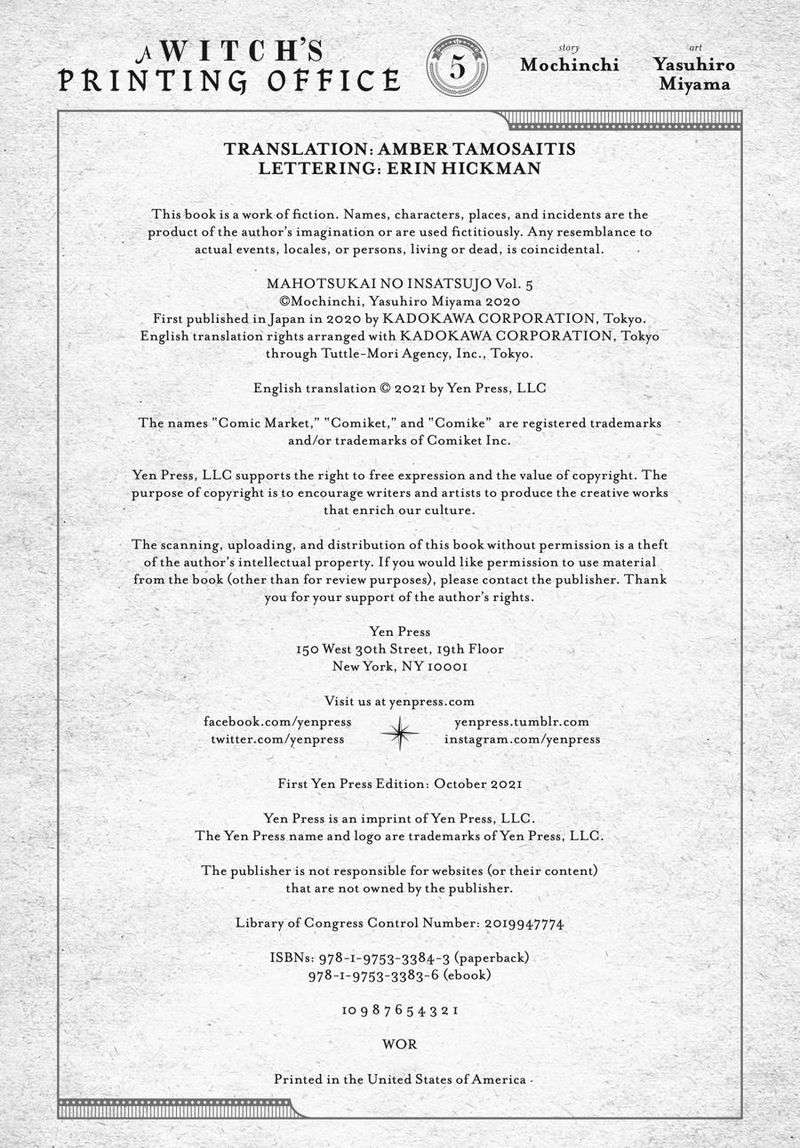 A WITCH'S PRINTING OFFICE

5

story
Mochinchi

art
Yasuhiro Miyama

TRANSLATION: AMBER TAMOSAITIS
LETTERING: ERIN HICKMAN

This book is a work of fiction. Names, characters, places, and incidents are the product of the author's imagination or are used fictitiously. Any resemblance to actual events, locales, or persons, living or dead, is coincidental.

MAHOTSUKAI NO INSATSUJO Vol. 5
©Mochinchi, Yasuhiro Miyama 2020
First published in Japan in 2020 by KADOKAWA CORPORATION, Tokyo.
English translation rights arranged with KADOKAWA CORPORATION, Tokyo through Tuttle-Mori Agency, Inc., Tokyo.

English translation © 2021 by Yen Press, LLC

The names "Comic Market," "Comiket," and "Comike" are registered trademarks and/or trademarks of Comiket Inc.

Yen Press, LLC supports the right to free expression and the value of copyright. The purpose of copyright is to encourage writers and artists to produce the creative works that enrich our culture.

The scanning, uploading, and distribution of this book without permission is a theft of the author's intellectual property. If you would like permission to use material from the book (other than for review purposes), please contact the publisher. Thank you for your support of the author's rights.

Yen Press
150 West 30th Street, 19th Floor
New York, NY 10001

Visit us at yenpress.com
facebook.com/yenpress
twitter.com/yenpress
yenpress.tumblr.com
instagram.com/yenpress

First Yen Press Edition: October 2021

Yen Press is an imprint of Yen Press, LLC.
The Yen Press name and logo are trademarks of Yen Press, LLC.

The publisher is not responsible for websites (or their content) that are not owned by the publisher.

Library of Congress Control Number: 2019947774

ISBNs: 978-1-9753-3384-3 (paperback)
978-1-9753-3383-6 (ebook)

10 9 8 7 6 5 4 3 2 1

WOR

Printed in the United States of America